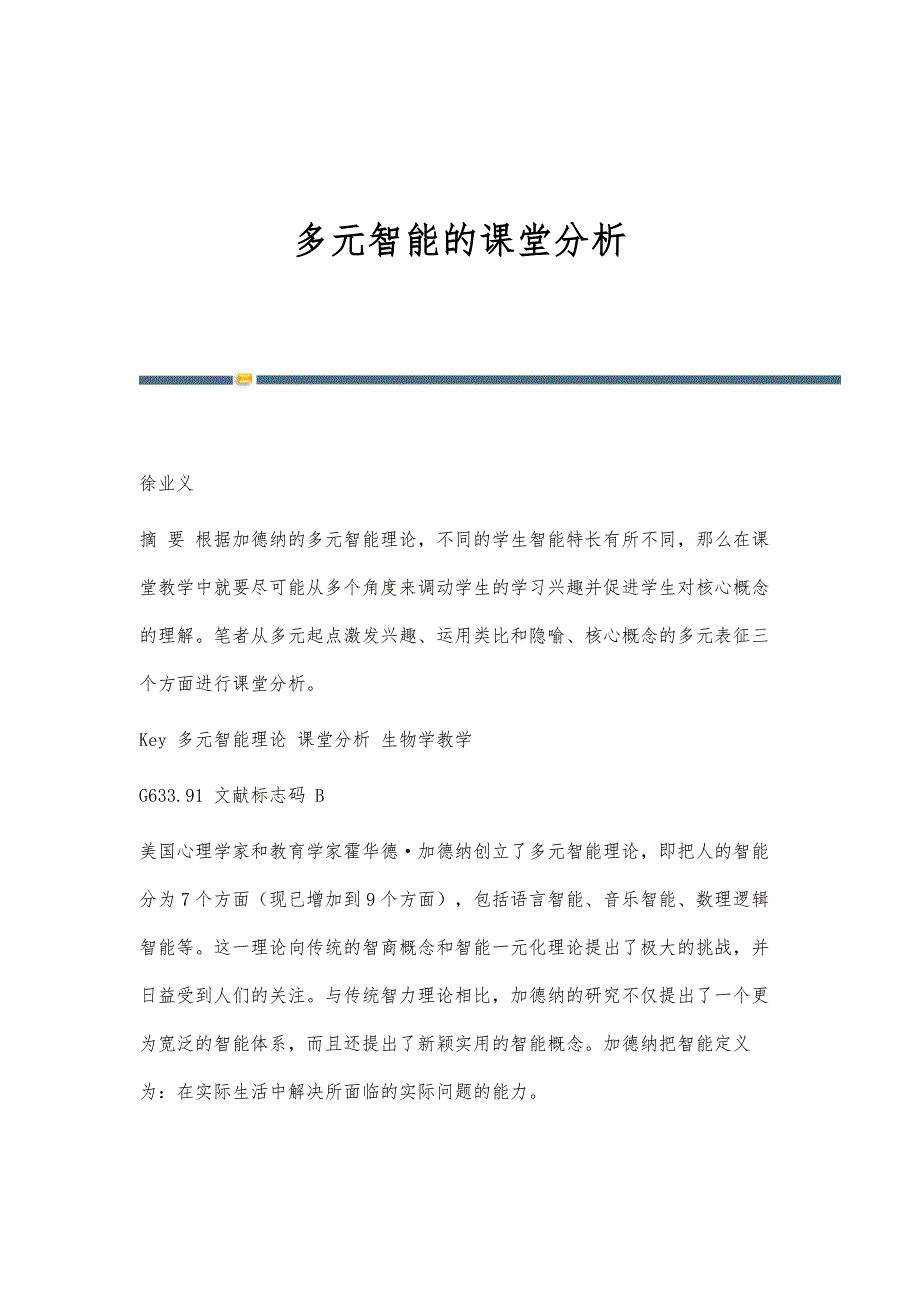 多元智能的课堂分析

徐业义

摘 要 根据加德纳的多元智能理论，不同的学生智能特长有所不同，那么在课堂教学中就要尽可能从多个角度来调动学生的学习兴趣并促进学生对核心概念的理解。笔者从多元起点激发兴趣、运用类比和隐喻、核心概念的多元表征三个方面进行课堂分析。

Key 多元智能理论 课堂分析 生物学教学

G633.91 文献标志码 B

美国心理学家和教育学家霍华德·加德纳创立了多元智能理论，即把人的智能分为7个方面（现已增加到9个方面），包括语言智能、音乐智能、数理逻辑智能等。这一理论向传统的智商概念和智能一元化理论提出了极大的挑战，并日益受到人们的关注。与传统智力理论相比，加德纳的研究不仅提出了一个更为宽泛的智能体系，而且还提出了新颖实用的智能概念。加德纳把智能定义为：在实际生活中解决所面临的实际问题的能力。